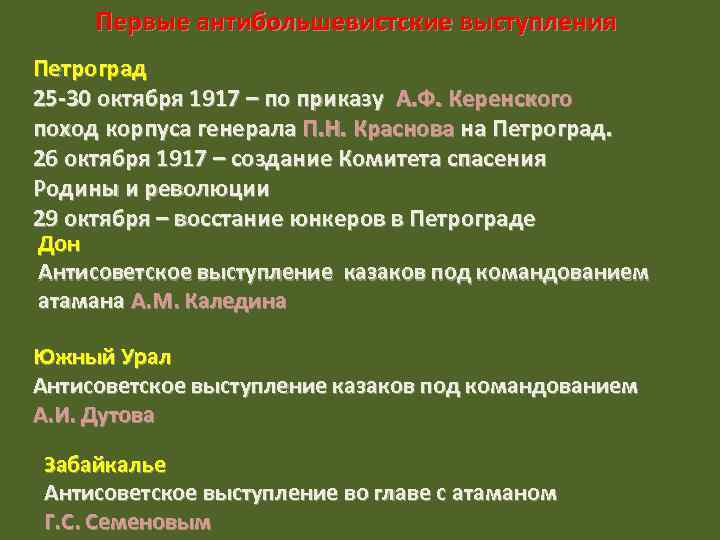 Первые антибольшевистские выступления

Петроград
25-30 октября 1917 – по приказу А.Ф. Керенского поход корпуса генерала П.Н. Краснова на Петроград.
26 октября 1917 – создание Комитета спасения Родины и революции
29 октября – восстание юнкеров в Петрограде

Дон
Антисоветское выступление казаков под командованием атамана А.М. Каледина

Южный Урал
Антисоветское выступление казаков под командованием А.И. Дутова

Забайкалье
Антисоветское выступление во главе с атаманом Г.С. Семеновым